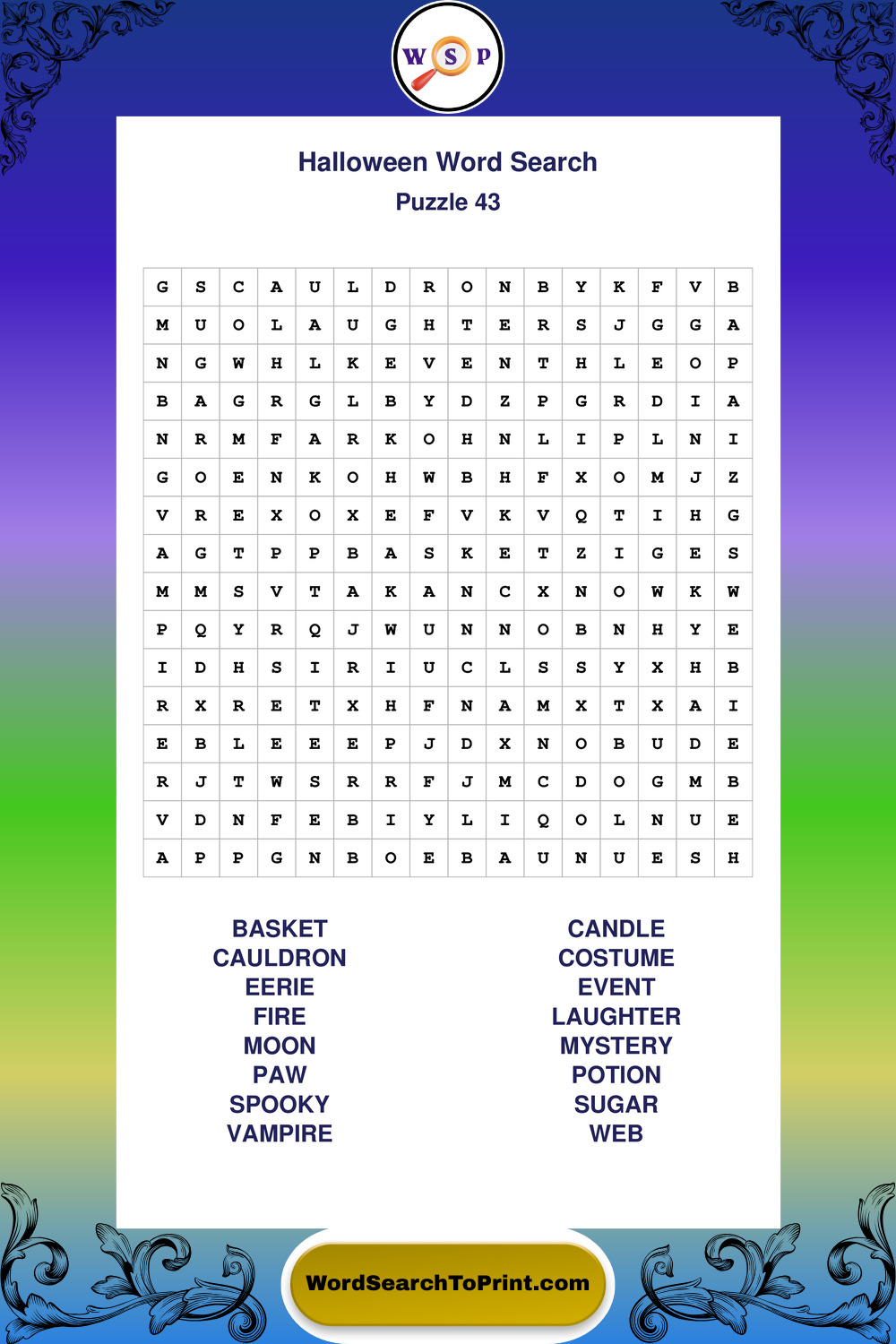 W S P

Halloween Word Search

Puzzle 43

| G | S | C | A | U | L | D | R | O | N | B | Y | K | F | V | B |
|---|---|---|---|---|---|---|---|---|---|---|---|---|---|---|---|
| M | U | O | L | A | U | G | H | T | E | R | S | J | G | G | A |
| N | G | W | H | L | K | E | V | E | N | T | H | L | E | O | P |
| B | A | G | R | G | L | B | Y | D | Z | P | G | R | D | I | A |
| N | R | M | F | A | R | K | O | H | N | L | I | P | L | N | I |
| G | O | E | N | K | O | H | W | B | H | F | X | O | M | J | Z |
| V | R | E | X | O | X | E | F | V | K | V | Q | T | I | H | G |
| A | G | T | P | P | B | A | S | K | E | T | Z | I | G | E | S |
| M | M | S | V | T | A | K | A | N | C | X | N | O | W | K | W |
| P | Q | Y | R | Q | J | W | U | N | N | O | B | N | H | Y | E |
| I | D | H | S | I | R | I | U | C | L | S | S | Y | X | H | B |
| R | X | R | E | T | X | H | F | N | A | M | X | T | X | A | I |
| E | B | L | E | E | E | P | J | D | X | N | O | B | U | D | E |
| R | J | T | W | S | R | R | F | J | M | C | D | O | G | M | B |
| V | D | N | F | E | B | I | Y | L | I | Q | O | L | N | U | E |
| A | P | P | G | N | B | O | E | B | A | U | N | U | E | S | H |

BASKET
CAULDRON
EERIE
FIRE
MOON
PAW
SPOOKY
VAMPIRE

CANDLE
COSTUME
EVENT
LAUGHTER
MYSTERY
POTION
SUGAR
WEB

WordSearchToPrint.com